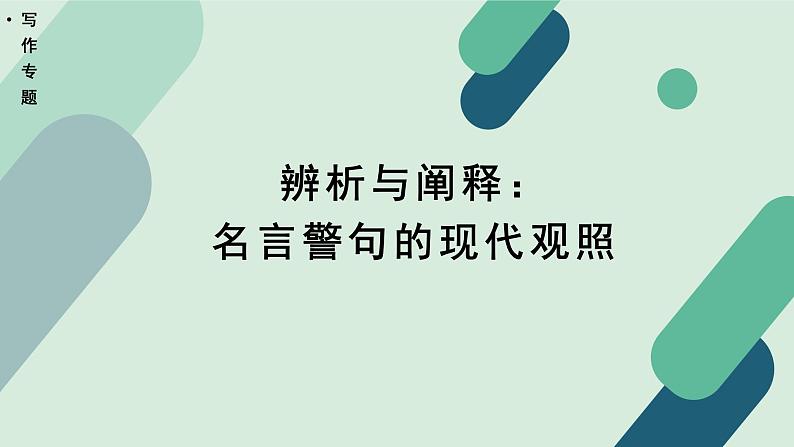 • 写作专题

辨析与阐释：
名言警句的现代观照